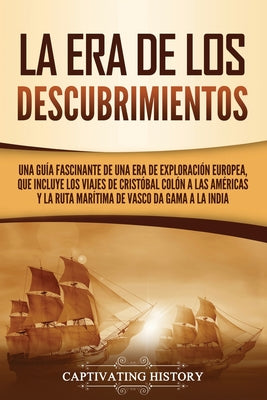 LA ERA DE LOS DESCUBRIMIENTOS

UNA GUÍA FASCINANTE DE UNA ERA DE EXPLORACIÓN EUROPEA, QUE INCLUYE LOS VIAJES DE CRISTÓBAL COLÓN A LAS AMÉRICAS Y LA RUTA MARÍTIMA DE VASCO DA GAMA A LA INDIA

CAPTIVATING HISTORY